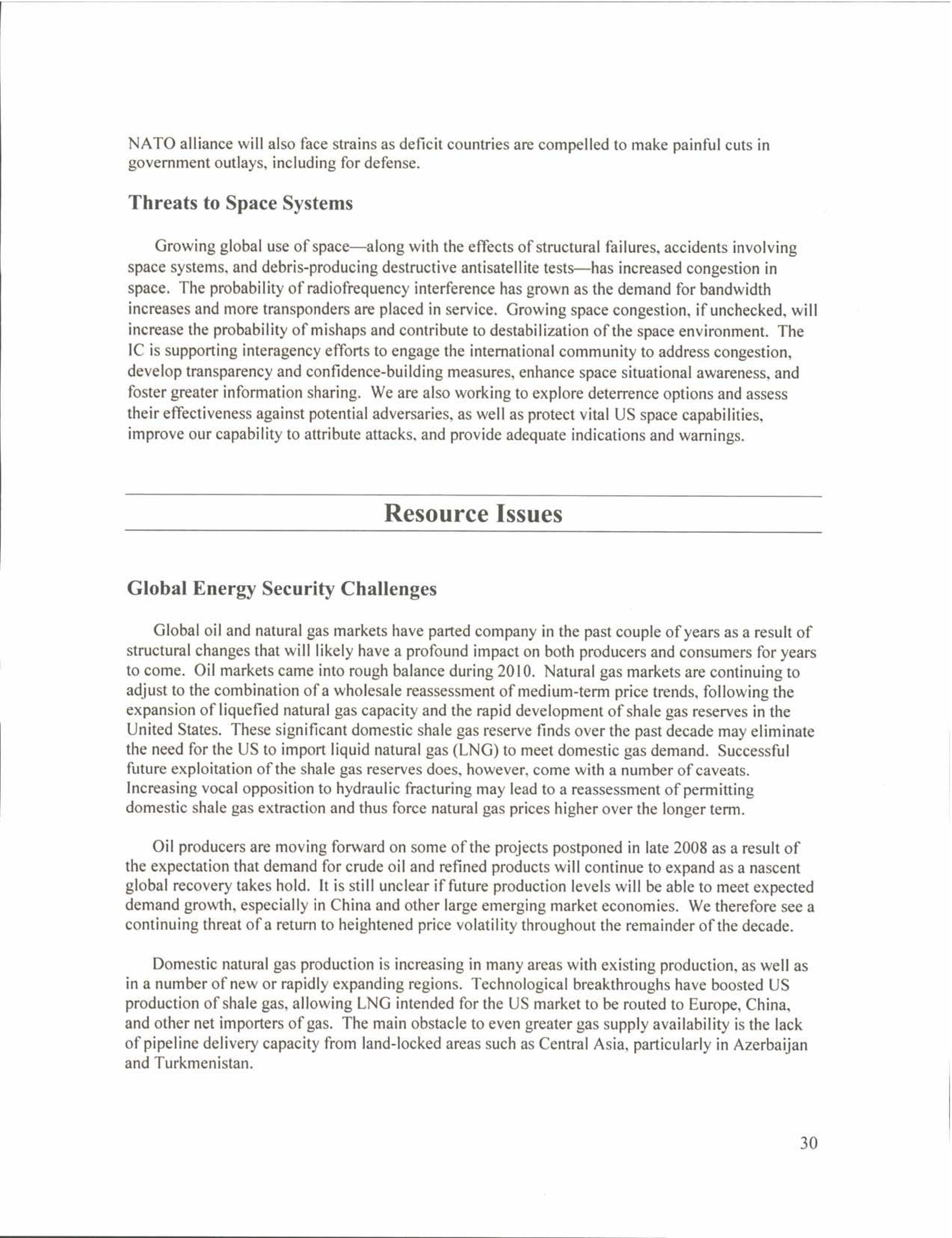 NATO alliance will also face strains as deficit countries are compelled to make painful cuts in government outlays, including for defense.

Threats to Space Systems

Growing global use of space—along with the effects of structural failures, accidents involving space systems, and debris-producing destructive antisatellite tests—has increased congestion in space. The probability of radiofrequency interference has grown as the demand for bandwidth increases and more transponders are placed in service. Growing space congestion, if unchecked, will increase the probability of mishaps and contribute to destabilization of the space environment. The IC is supporting interagency efforts to engage the international community to address congestion, develop transparency and confidence-building measures, enhance space situational awareness, and foster greater information sharing. We are also working to explore deterrence options and assess their effectiveness against potential adversaries, as well as protect vital US space capabilities, improve our capability to attribute attacks, and provide adequate indications and warnings.

Resource Issues

Global Energy Security Challenges

Global oil and natural gas markets have parted company in the past couple of years as a result of structural changes that will likely have a profound impact on both producers and consumers for years to come. Oil markets came into rough balance during 2010. Natural gas markets are continuing to adjust to the combination of a wholesale reassessment of medium-term price trends, following the expansion of liquefied natural gas capacity and the rapid development of shale gas reserves in the United States. These significant domestic shale gas reserve finds over the past decade may eliminate the need for the US to import liquid natural gas (LNG) to meet domestic gas demand. Successful future exploitation of the shale gas reserves does, however, come with a number of caveats. Increasing vocal opposition to hydraulic fracturing may lead to a reassessment of permitting domestic shale gas extraction and thus force natural gas prices higher over the longer term.

Oil producers are moving forward on some of the projects postponed in late 2008 as a result of the expectation that demand for crude oil and refined products will continue to expand as a nascent global recovery takes hold. It is still unclear if future production levels will be able to meet expected demand growth, especially in China and other large emerging market economies. We therefore see a continuing threat of a return to heightened price volatility throughout the remainder of the decade.

Domestic natural gas production is increasing in many areas with existing production, as well as in a number of new or rapidly expanding regions. Technological breakthroughs have boosted US production of shale gas, allowing LNG intended for the US market to be routed to Europe, China, and other net importers of gas. The main obstacle to even greater gas supply availability is the lack of pipeline delivery capacity from land-locked areas such as Central Asia, particularly in Azerbaijan and Turkmenistan.

30